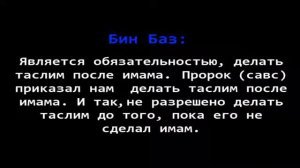 Бин Баз:

Является обязательностью, делать таслим после имама. Пророк (савс) приказал нам делать таслим после имама. И так,не разрешено делать таслим до того, пока его не сделал имам.